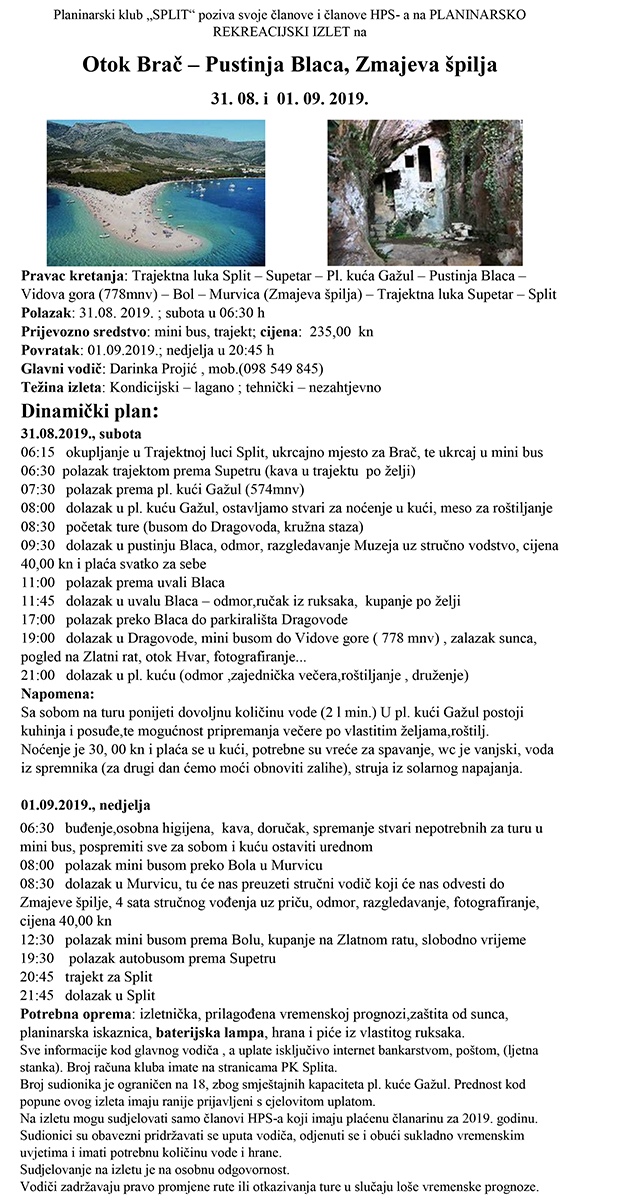 Planinarski klub „SPLIT“ poziva svoje članove i članove HPS- a na PLANINARSKO REKREACIJSKI IZLET na

Otok Brač – Pustinja Blaca, Zmajeva špilja

31. 08. i 01. 09. 2019.

Pravac kretanja: Trajektna luka Split – Supetar – Pl. kuća Gažul – Pustinja Blaca – Vidova gora (778mnv) – Bol – Murvica (Zmajeva špilja) – Trajektna luka Supetar – Split
Polazak: 31.08. 2019. ; subota u 06:30 h
Prijevozno sredstvo: mini bus, trajekt; cijena: 235,00 kn
Povratak: 01.09.2019.; nedjelja u 20:45 h
Glavni vodič: Darinka Projić , mob.(098 549 845)
Težina izleta: Kondicijski – lagano ; tehnički – nezahtjevno

Dinamički plan:

31.08.2019., subota
06:15 okupljanje u Trajektnoj luci Split, ukrcajno mjesto za Brač, te ukrcaj u mini bus
06:30 polazak trajektom prema Supetru (kava u trajektu po želji)
07:30 polazak prema pl. kući Gažul (574mnv)
08:00 dolazak u pl. kuću Gažul, ostavljamo stvari za noćenje u kući, meso za roštiljanje
08:30 početak ture (busom do Dragovoda, kružna staza)
09:30 dolazak u pustinju Blaca, odmor, razgledavanje Muzeja uz stručno vodstvo, cijena 40,00 kn i plaća svatko za sebe
11:00 polazak prema uvali Blaca
11:45 dolazak u uvalu Blaca – odmor,ručak iz ruksaka, kupanje po želji
17:00 polazak preko Blaca do parkirališta Dragovode
19:00 dolazak u Dragovode, mini busom do Vidove gore ( 778 mnv) , zalazak sunca, pogled na Zlatni rat, otok Hvar, fotografiranje...
21:00 dolazak u pl. kuću (odmor ,zajednička večera,roštiljanje , druženje)
Napomena:
Sa sobom na turu ponijeti dovoljnu količinu vode (2 l min.) U pl. kući Gažul postoji kuhinja i posuđe,te mogućnost pripremanja večere po vlastitim željama,roštilj.
Noćenje je 30, 00 kn i plaća se u kući, potrebne su vreće za spavanje, wc je vanjski, voda iz spremnika (za drugi dan ćemo moći obnoviti zalihe), struja iz solarnog napajanja.

01.09.2019., nedjelja
06:30 buđenje,osobna higijena, kava, doručak, spremanje stvari nepotrebnih za turu u mini bus, pospremiti sve za sobom i kuću ostaviti urednom
08:00 polazak mini busom preko Bola u Murvicu
08:30 dolazak u Murvicu, tu će nas preuzeti stručni vodič koji će nas odvesti do Zmajeve špilje, 4 sata stručnog vođenja uz priču, odmor, razgledavanje, fotografiranje, cijena 40,00 kn
12:30 polazak mini busom prema Bolu, kupanje na Zlatnom ratu, slobodno vrijeme
19:30 polazak autobusom prema Supetru
20:45 trajekt za Split
21:45 dolazak u Split
Potrebna oprema: izletnička, prilagođena vremenskoj prognozi,zaštita od sunca, planinarska iskaznica, baterijska lampa, hrana i piće iz vlastitog ruksaka.
Sve informacije kod glavnog vodiča , a uplate isključivo internet bankarstvom, poštom, (ljetna stanka). Broj računa kluba imate na stranicama PK Splita.
Broj sudionika je ograničen na 18, zbog smještajnih kapaciteta pl. kuće Gažul. Prednost kod popune ovog izleta imaju ranije prijavljeni s cjelovitom uplatom.
Na izletu mogu sudjelovati samo članovi HPS-a koji imaju plaćenu članarinu za 2019. godinu.
Sudionici su obavezni pridržavati se uputa vodiča, odjenuti se i obući sukladno vremenskim uvjetima i imati potrebnu količinu vode i hrane.
Sudjelovanje na izletu je na osobnu odgovornost.
Vodiči zadržavaju pravo promjene rute ili otkazivanja ture u slučaju loše vremenske prognoze.